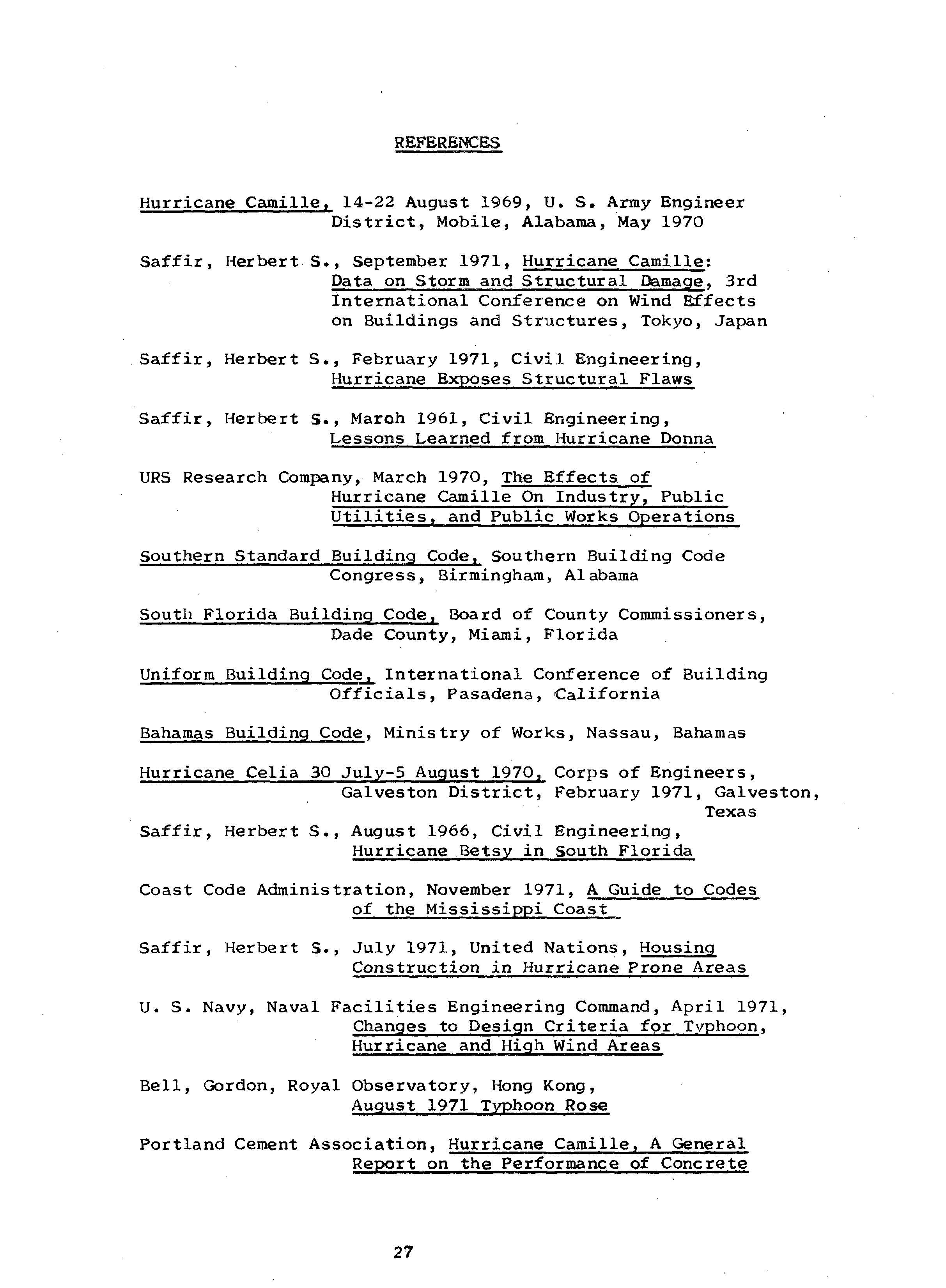 REFERENCES

Hurricane Camille, 14-22 August 1969, U. S. Army Engineer District, Mobile, Alabama, May 1970

Saffir, Herbert S., September 1971, Hurricane Camille: Data on Storm and Structural Damage, 3rd International Conference on Wind Effects on Buildings and Structures, Tokyo, Japan

Saffir, Herbert S., February 1971, Civil Engineering, Hurricane Exposes Structural Flaws

Saffir, Herbert S., March 1961, Civil Engineering, Lessons Learned from Hurricane Donna

URS Research Company, March 1970, The Effects of Hurricane Camille On Industry, Public Utilities, and Public Works Operations

Southern Standard Building Code, Southern Building Code Congress, Birmingham, Alabama

South Florida Building Code, Board of County Commissioners, Dade County, Miami, Florida

Uniform Building Code, International Conference of Building Officials, Pasadena, California

Bahamas Building Code, Ministry of Works, Nassau, Bahamas

Hurricane Celia 30 July-5 August 1970, Corps of Engineers, Galveston District, February 1971, Galveston, Texas

Saffir, Herbert S., August 1966, Civil Engineering, Hurricane Betsy in South Florida

Coast Code Administration, November 1971, A Guide to Codes of the Mississippi Coast

Saffir, Herbert S., July 1971, United Nations, Housing Construction in Hurricane Prone Areas

U. S. Navy, Naval Facilities Engineering Command, April 1971, Changes to Design Criteria for Typhoon, Hurricane and High Wind Areas

Bell, Gordon, Royal Observatory, Hong Kong, August 1971 Typhoon Rose

Portland Cement Association, Hurricane Camille, A General Report on the Performance of Concrete

27